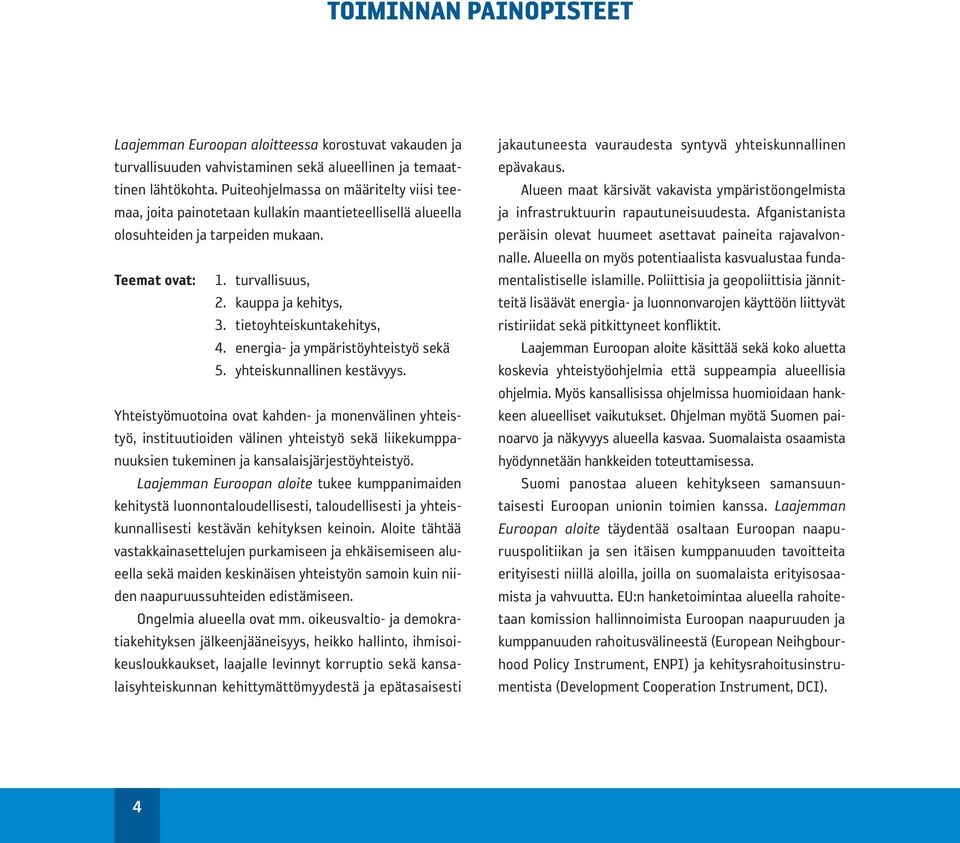 TOIMINNAN PAINOPISTEET

Laajemman Euroopan aloitteessa korostuvat vakauden ja turvallisuuden vahvistaminen sekä alueellinen ja temaattinen lähtökohta. Puiteohjelmassa on määritelty viisi teemaa, joita painotetaan kullakin maantieteellisellä alueella olosuhteiden ja tarpeiden mukaan.

Teemat ovat:
1. turvallisuus,
2. kauppa ja kehitys,
3. tietoyhteiskuntakehitys,
4. energia- ja ympäristöyhteistyö sekä
5. yhteiskunnallinen kestävyys.

Yhteistyömuotoina ovat kahden- ja monenvälinen yhteistyö, instituutioiden välinen yhteistyö sekä liikekumppanuuksien tukeminen ja kansalaisjärjestöyhteistyö.

Laajemman Euroopan aloite tukee kumppanimaiden kehitystä luonnontaloudellisesti, taloudellisesti ja yhteiskunnallisesti kestävän kehityksen keinoin. Aloite tähtää vastakkainasettelujen purkamiseen ja ehkäisemiseen alueella sekä maiden keskinäisen yhteistyön samoin kuin niiden naapuruussuhteiden edistämiseen.

Ongelmia alueella ovat mm. oikeusvaltio- ja demokratiakehityksen jälkeenjääneisyys, heikko hallinto, ihmisoikeusloukkaukset, laajalle levinnyt korruptio sekä kansalaisyhteiskunnan kehittymättömyydestä ja epätasaisesti jakautuneesta vauraudesta syntyvä yhteiskunnallinen epävakaus.

Alueen maat kärsivät vakavista ympäristöongelmista ja infrastruktuurin rapautuneisuudesta. Afganistanista peräisin olevat huumeet asettavat paineita rajavalvonnalle. Alueella on myös potentiaalista kasvualustaa fundamentalistiselle islamille. Poliittisia ja geopoliittisia jännitteitä lisäävät energia- ja luonnonvarojen käyttöön liittyvät ristiriidat sekä pitkittyneet konfliktit.

Laajemman Euroopan aloite käsittää sekä koko aluetta koskevia yhteistyöohjelmia että suppeampia alueellisia ohjelmia. Myös kansallisissa ohjelmissa huomioidaan hankkeen alueelliset vaikutukset. Ohjelman myötä Suomen painoarvo ja näkyvyys alueella kasvaa. Suomalaista osaamista hyödynnetään hankkeiden toteuttamisessa.

Suomi panostaa alueen kehitykseen samansuuntaisesti Euroopan unionin toimien kanssa. Laajemman Euroopan aloite täydentää osaltaan Euroopan naapuruuspolitiikan ja sen itäisen kumppanuuden tavoitteita erityisesti niillä aloilla, joilla on suomalaista erityisosaamista ja vahvuutta. EU:n hanketoimintaa alueella rahoitetaan komission hallinnoimista Euroopan naapuruuden ja kumppanuuden rahoitusvälineestä (European Neihgbourhood Policy Instrument, ENPI) ja kehitysrahoitusinstrumentista (Development Cooperation Instrument, DCI).

4